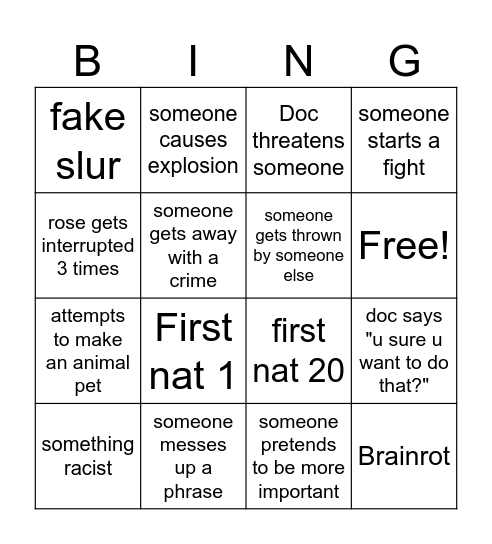 | B | I | N | G |
|---|---|---|---|
| fake slur | someone causes explosion | Doc threatens someone | someone starts a fight |
| rose gets interrupted 3 times | someone gets away with a crime | someone gets thrown by someone else | Free! |
| attempts to make an animal pet | First nat 1 | first nat 20 | doc says "u sure u want to do that?" |
| something racist | someone messes up a phrase | someone pretends to be more important | Brainrot |